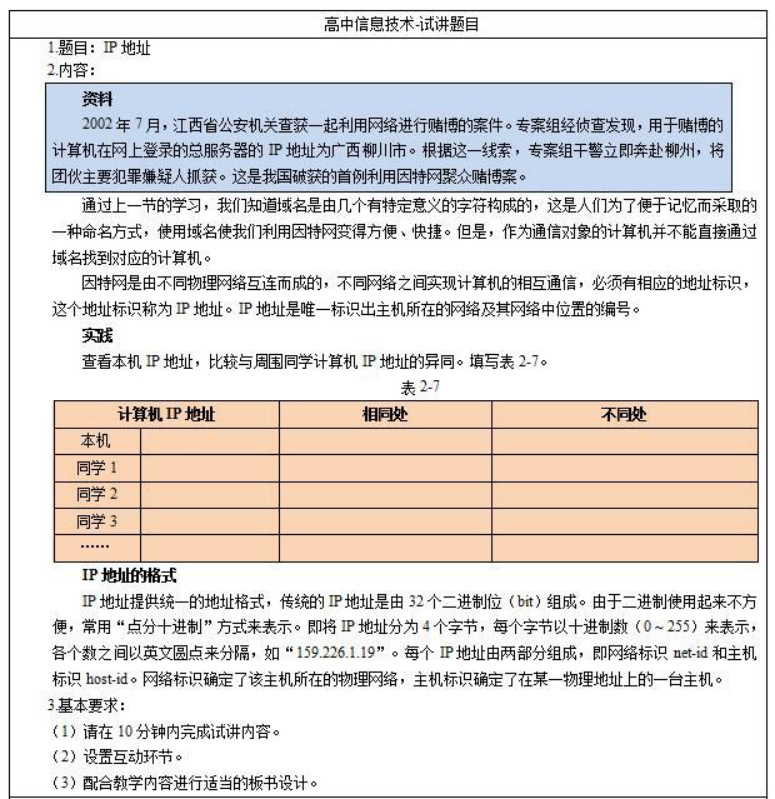 高中信息技术-试讲题目

1.题目：IP 地址

2.内容：

资料

2002 年 7 月，江西省公安机关查获一起利用网络进行赌博的案件。专案组经侦查发现，用于赌博的计算机在网上登录的总服务器的 IP 地址为广西柳川市。根据这一线索，专案组干警立即奔赴柳州，将团伙主要犯罪嫌疑人抓获。这是我国破获的首例利用因特网聚众赌博案。

通过上一节的学习，我们知道域名是由几个有特定意义的字符构成的，这是人们为了便于记忆而采取的一种命名方式，使用域名使我们利用因特网变得方便、快捷。但是，作为通信对象的计算机并不能直接通过域名找到对应的计算机。

因特网是由不同物理网络互连而成的，不同网络之间实现计算机的相互通信，必须有相应的地址标识，这个地址标识称为 IP 地址。IP 地址是唯一标识出主机所在的网络及其网络中位置的编号。

实践

查看本机 IP 地址，比较与周围同学计算机 IP 地址的异同。填写表 2-7。

表 2-7

| 计算机 IP 地址 | | 相同处 | 不同处 |
|---|---|---|---|
| 本机 | | | |
| 同学 1 | | | |
| 同学 2 | | | |
| 同学 3 | | | |
| …… | | | |

IP 地址的格式

IP 地址提供统一的地址格式，传统的 IP 地址是由 32 个二进制位（bit）组成。由于二进制使用起来不方便，常用“点分十进制”方式来表示。即将 IP 地址分为 4 个字节，每个字节以十进制数（0～255）来表示，各个数之间以英文圆点来分隔，如“159.226.1.19”。每个 IP 地址由两部分组成，即网络标识 net-id 和主机标识 host-id。网络标识确定了该主机所在的物理网络，主机标识确定了在某一物理地址上的一台主机。

3.基本要求：

（1）请在 10 分钟内完成试讲内容。

（2）设置互动环节。

（3）配合教学内容进行适当的板书设计。